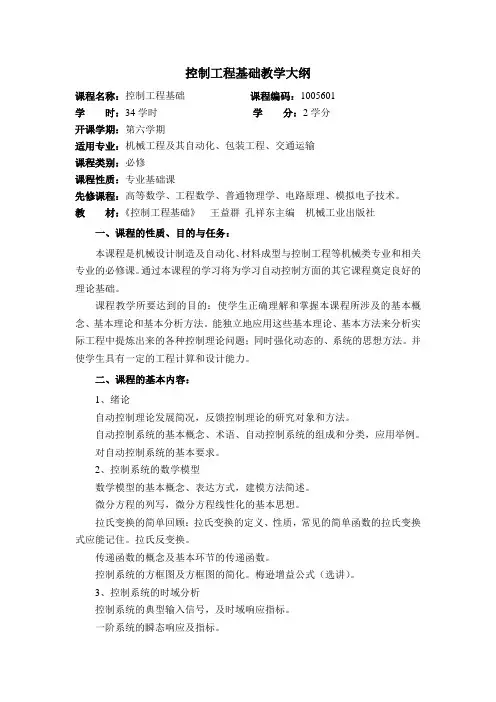 控制工程基础教学大纲

课程名称：控制工程基础　　　　　　　课程编码：1005601
学　　时：34 学时　　　　　　　　　学　　分：2 学分
开课学期：第六学期
适用专业：机械工程及其自动化、包装工程、交通运输
课程类别：必修
课程性质：专业基础课
先修课程：高等数学、工程数学、普通物理学、电路原理、模拟电子技术。
教　　材：《控制工程基础》　王益群　孔祥东主编　机械工业出版社

一、课程的性质、目的与任务：

本课程是机械设计制造及自动化、材料成型与控制工程等机械类专业和相关专业的必修课。通过本课程的学习将为学习自动控制方面的其它课程奠定良好的理论基础。

课程教学所要达到的目的：使学生正确理解和掌握本课程所涉及的基本概念、基本理论和基本分析方法，能独立地应用这些基本理论、基本方法来分析实际工程中提炼出来的各种控制理论问题；同时强化动态的、系统的思想方法。并使学生具有一定的工程计算和设计能力。

二、课程的基本内容：

1、绪论

自动控制理论发展简况，反馈控制理论的研究对象和方法。

自动控制系统的基本概念、术语、自动控制系统的组成和分类，应用举例。

对自动控制系统的基本要求。

2、控制系统的数学模型

数学模型的基本概念、表达方式，建模方法简述。

微分方程的列写，微分方程线性化的基本思想。

拉氏变换的简单回顾：拉氏变换的定义、性质，常见的简单函数的拉氏变换式应能记住。拉氏反变换。

传递函数的概念及基本环节的传递函数。

控制系统的方框图及方框图的简化。梅逊增益公式（选讲）。

3、控制系统的时域分析

控制系统的典型输入信号，及时域响应指标。

一阶系统的瞬态响应及指标。